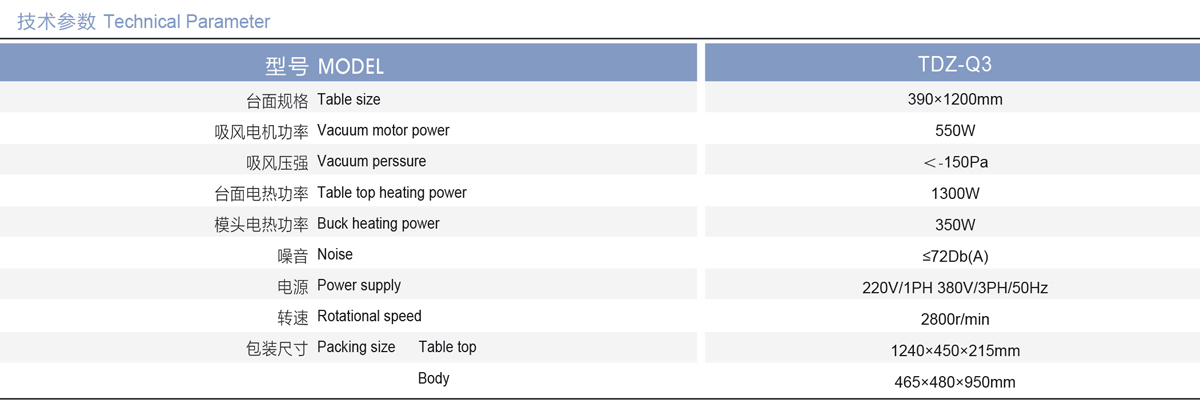 技术参数 Technical Parameter

| 型号 MODEL | TDZ-Q3 |
|---|---|
| 台面规格 Table size | 390×1200mm |
| 吸风电机功率 Vacuum motor power | 550W |
| 吸风压强 Vacuum perssure | ＜-150Pa |
| 台面电热功率 Table top heating power | 1300W |
| 模头电热功率 Buck heating power | 350W |
| 噪音 Noise | ≤72Db(A) |
| 电源 Power supply | 220V/1PH 380V/3PH/50Hz |
| 转速 Rotational speed | 2800r/min |
| 包装尺寸 Packing size Table top | 1240×450×215mm |
| Body | 465×480×950mm |